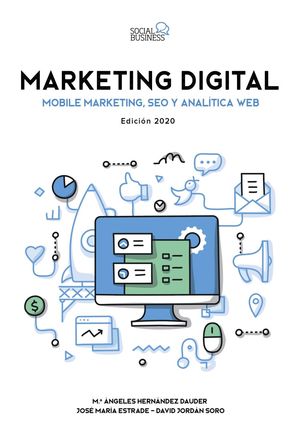 SOCIAL BUSINESS

MARKETING DIGITAL

MOBILE MARKETING, SEO Y ANALÍTICA WEB

Edición 2020

$

M.ª ÁNGELES HERNÁNDEZ DAUDER
JOSÉ MARÍA ESTRADE – DAVID JORDÁN SORO